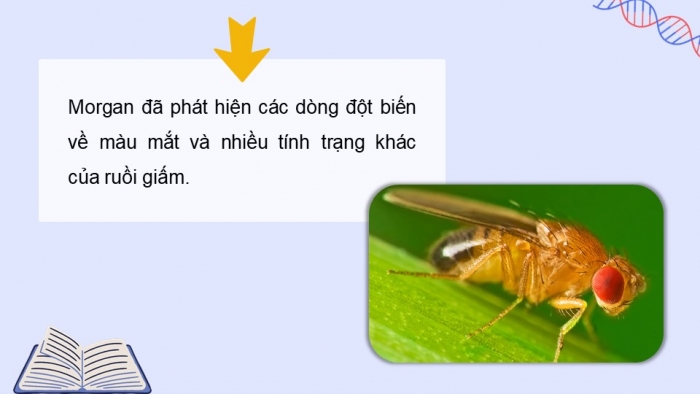 Morgan đã phát hiện các dòng đột biến về màu mắt và nhiều tính trạng khác của ruồi giấm.